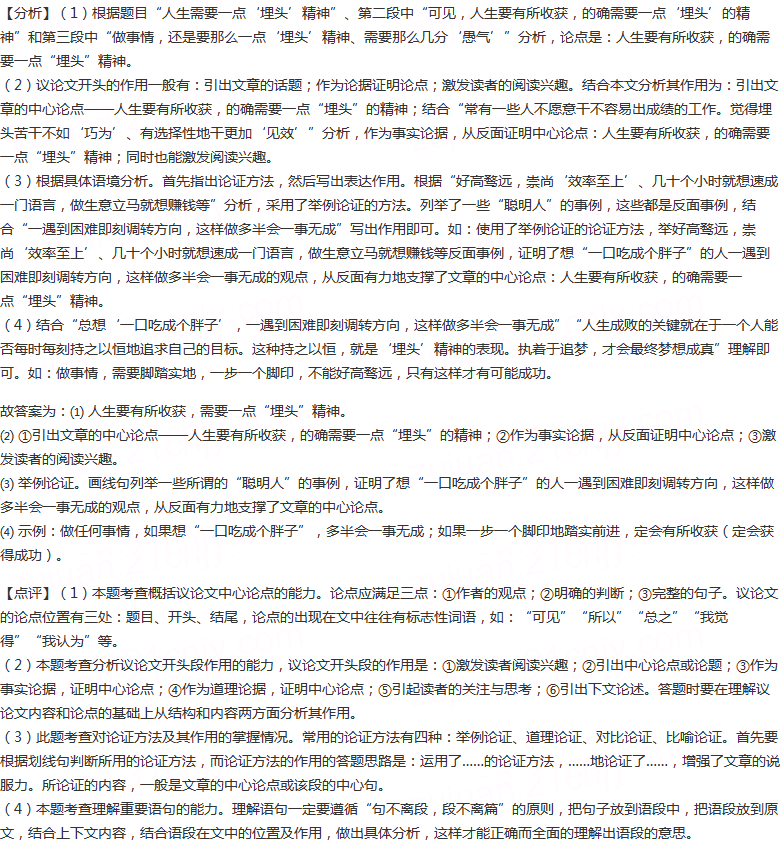 【分析】（1）根据题目“人生需要一点‘埋头’精神”、第二段中“可见，人生要有所收获，的确需要一点‘埋头’的精神”和第三段中“做事情，还是要那么一点‘埋头’精神、需要那么几分‘愚气’”分析，论点是：人生要有所收获，的确需要一点“埋头”精神。

（2）议论文开头的作用一般有：引出文章的话题；作为论据证明论点；激发读者的阅读兴趣。结合本文分析其作用为：引出文章的中心论点——人生要有所收获，的确需要一点“埋头”的精神；结合“常有一些人不愿意干不容易出成绩的工作。觉得埋头苦干不如‘巧为’、有选择性地干更加‘见效’”分析，作为事实论据，从反面证明中心论点：人生要有所收获，的确需要一点“埋头”精神；同时也能激发阅读兴趣。

（3）根据具体语境分析。首先指出论证方法，然后写出表达作用。根据“好高骛远，崇尚‘效率至上’、几十个小时就想速成一门语言，做生意立马就想赚钱等”分析，采用了举例论证的方法。列举了一些“聪明人”的事例，这些都是反面事例，结合“一遇到困难即刻调转方向，这样做多半会一事无成”写出作用即可。如：使用了举例论证的论证方法，举好高骛远，崇尚‘效率至上’、几十个小时就想速成一门语言，做生意立马就想赚钱等反面事例，证明了想“一口吃成个胖子”的人一遇到困难即刻调转方向，这样做多半会一事无成的观点，从反面有力地支撑了文章的中心论点：人生要有所收获，的确需要一点“埋头”精神。

（4）结合“总想‘一口吃成个胖子’，一遇到困难即刻调转方向，这样做多半会一事无成”“人生成败的关键就在于一个人能否每时每刻持之以恒地追求自己的目标。这种持之以恒，就是‘埋头’精神的表现。执着于追梦，才会最终梦想成真”理解即可。如：做事情，需要脚踏实地，一步一个脚印，不能好高骛远，只有这样才有可能成功。

故答案为：(1) 人生要有所收获，需要一点“埋头”精神。
(2) ①引出文章的中心论点——人生要有所收获，的确需要一点“埋头”的精神；②作为事实论据，从反面证明中心论点；③激发读者的阅读兴趣。
(3) 举例论证。画线句列举一些所谓的“聪明人”的事例，证明了想“一口吃成个胖子”的人一遇到困难即刻调转方向，这样做多半会一事无成的观点，从反面有力地支撑了文章的中心论点。
(4) 示例：做任何事情，如果想“一口吃成个胖子”，多半会一事无成；如果一步一个脚印地踏实前进，定会有所收获（定会获得成功）。

【点评】（1）本题考查概括议论文中心论点的能力。论点应满足三点：①作者的观点；②明确的判断；③完整的句子。议论文的论点位置有三处：题目、开头、结尾，论点的出现在文中往往有标志性词语，如：“可见”“所以”“总之”“我觉得”“我认为”等。

（2）本题考查分析议论文开头段作用的能力，议论文开头段的作用是：①激发读者阅读兴趣；②引出中心论点或论题；③作为事实论据，证明中心论点；④作为道理论据，证明中心论点；⑤引起读者的关注与思考；⑥引出下文论述。答题时要在理解议论文内容和论点的基础上从结构和内容两方面分析其作用。

（3）此题考查对论证方法及其作用的掌握情况。常用的论证方法有四种：举例论证、道理论证、对比论证、比喻论证。首先要根据划线句判断所用的论证方法，而论证方法的作用的答题思路是：运用了......的论证方法，......地论证了......，增强了文章的说服力。所论证的内容，一般是文章的中心论点或该段的中心句。

（4）本题考查理解重要语句的能力。理解语句一定要遵循“句不离段，段不离篇”的原则，把句子放到语段中，把语段放到原文，结合上下文内容，结合语段在文中的位置及作用，做出具体分析，这样才能正确而全面的理解出语段的意思。